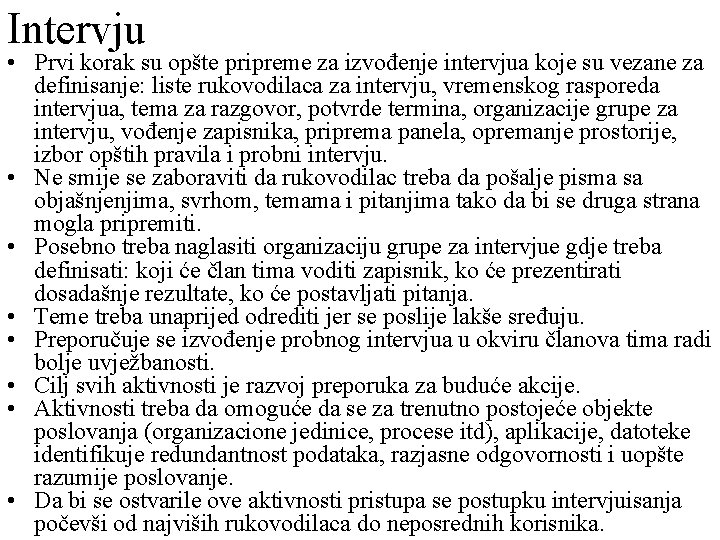 Intervju

• Prvi korak su opšte pripreme za izvođenje intervjua koje su vezane za definisanje: liste rukovodilaca za intervju, vremenskog rasporeda intervjua, tema za razgovor, potvrde termina, organizacije grupe za intervju, vođenje zapisnika, priprema panela, opremanje prostorije, izbor opštih pravila i probni intervju.
• Ne smije se zaboraviti da rukovodilac treba da pošalje pisma sa objašnjenjima, svrhom, temama i pitanjima tako da bi se druga strana mogla pripremiti.
• Posebno treba naglasiti organizaciju grupe za intervjue gdje treba definisati: koji će član tima voditi zapisnik, ko će prezentirati dosadašnje rezultate, ko će postavljati pitanja.
• Teme treba unaprijed odrediti jer se poslije lakše sređuju.
• Preporučuje se izvođenje probnog intervjua u okviru članova tima radi bolje uvježbanosti.
• Cilj svih aktivnosti je razvoj preporuka za buduće akcije.
• Aktivnosti treba da omoguće da se za trenutno postojeće objekte poslovanja (organizacione jedinice, procese itd), aplikacije, datoteke identifikuje redundantnost podataka, razjasne odgovornosti i uopšte razumije poslovanje.
• Da bi se ostvarile ove aktivnosti pristupa se postupku intervjuisanja počevši od najviših rukovodilaca do neposrednih korisnika.